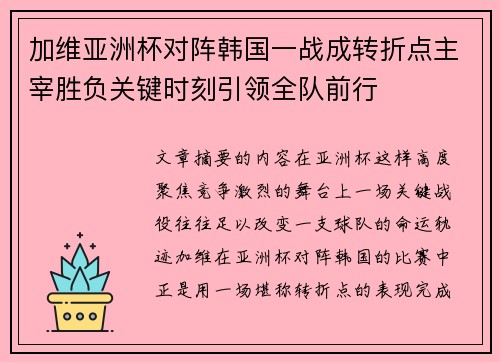 加维亚洲杯对阵韩国一战成转折点主宰胜负关键时刻引领全队前行

文章摘要的内容在亚洲杯这样高度聚焦竞争激烈的舞台上一场关键战役往往足以改变一支球队的命运轨迹加维在亚洲杯对阵韩国的比赛中正是用一场堪称转折点的表现完成